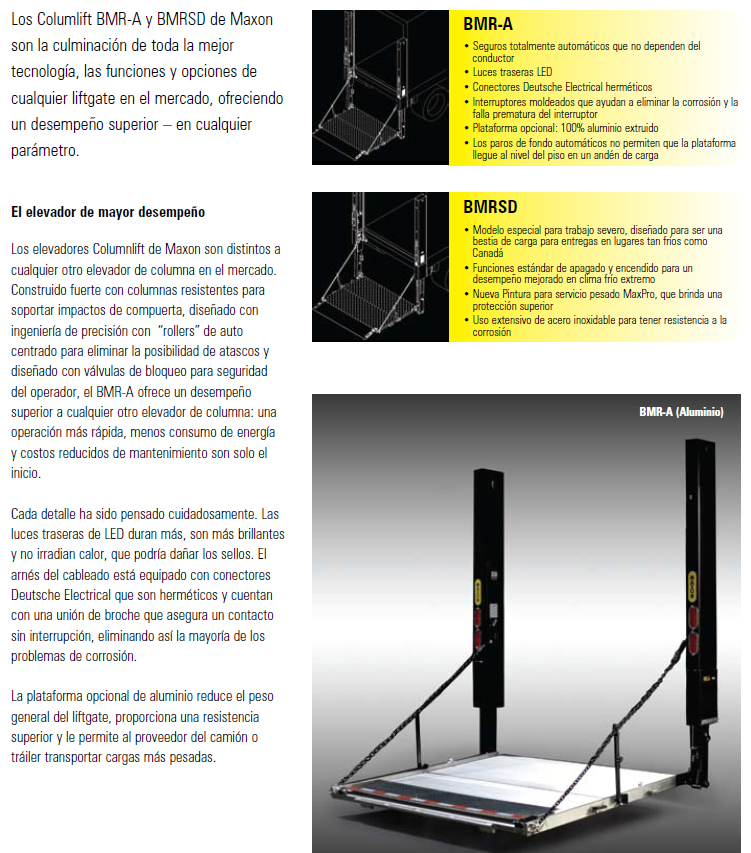 Los Columlift BMR-A y BMRSD de Maxon son la culminación de toda la mejor tecnología, las funciones y opciones de cualquier liftgate en el mercado, ofreciendo un desempeño superior – en cualquier parámetro.

El elevador de mayor desempeño

Los elevadores Columnlift de Maxon son distintos a cualquier otro elevador de columna en el mercado. Construido fuerte con columnas resistentes para soportar impactos de compuerta, diseñado con ingeniería de precisión con "rollers" de auto centrado para eliminar la posibilidad de atascos y diseñado con válvulas de bloqueo para seguridad del operador, el BMR-A ofrece un desempeño superior a cualquier otro elevador de columna: una operación más rápida, menos consumo de energía y costos reducidos de mantenimiento son solo el inicio.

Cada detalle ha sido pensado cuidadosamente. Las luces traseras de LED duran más, son más brillantes y no irradian calor, que podría dañar los sellos. El arnés del cableado está equipado con conectores Deutsche Electrical que son herméticos y cuentan con una unión de broche que asegura un contacto sin interrupción, eliminando así la mayoría de los problemas de corrosión.

La plataforma opcional de aluminio reduce el peso general del liftgate, proporciona una resistencia superior y le permite al proveedor del camión o tráiler transportar cargas más pesadas.

BMR-A
• Seguros totalmente automáticos que no dependen del conductor
• Luces traseras LED
• Conectores Deutsche Electrical herméticos
• Interruptores moldeados que ayudan a eliminar la corrosión y la falla prematura del interruptor
• Plataforma opcional: 100% aluminio extruido
• Los paros de fondo automáticos no permiten que la plataforma llegue al nivel del piso en un andén de carga

BMRSD
• Modelo especial para trabajo severo, diseñado para ser una bestia de carga para entregas en lugares tan fríos como Canadá
• Funciones estándar de apagado y encendido para un desempeño mejorado en clima frío extremo
• Nueva Pintura para servicio pesado MaxPro, que brinda una protección superior
• Uso extensivo de acero inoxidable para tener resistencia a la corrosión

BMR-A (Aluminio)